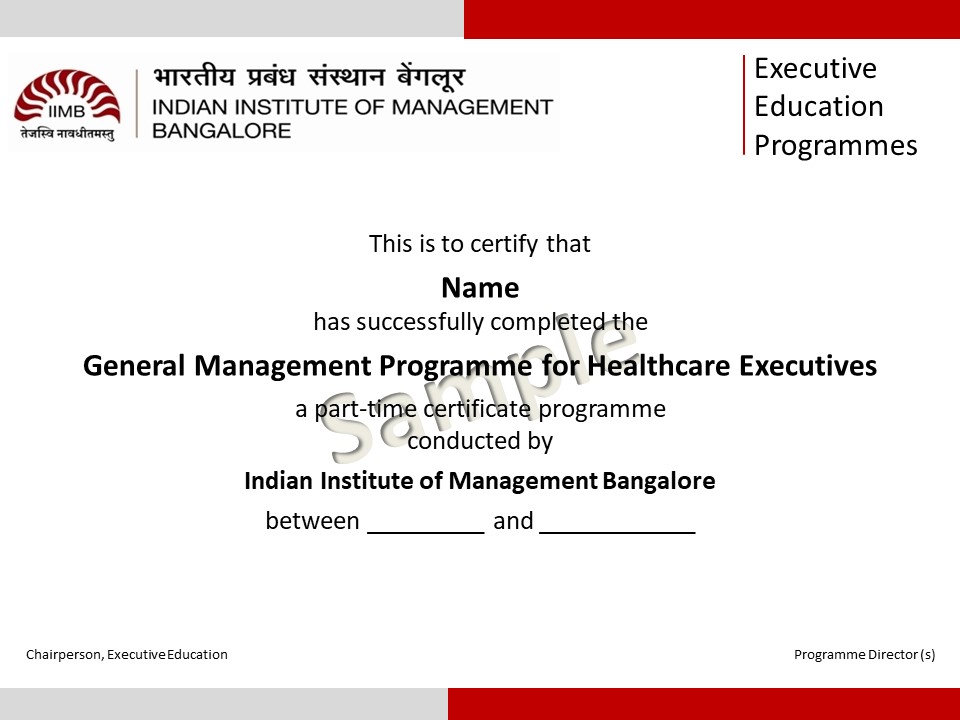 IIMB
तेजस्वि नावधीतमस्तु

भारतीय प्रबंध संस्थान बेंगलूर
INDIAN INSTITUTE OF MANAGEMENT
BANGALORE

Executive
Education
Programmes

This is to certify that

Name

has successfully completed the

General Management Programme for Healthcare Executives

a part-time certificate programme
conducted by

Indian Institute of Management Bangalore

between ____ and ____

Chairperson, Executive Education

Programme Director (s)

Sample